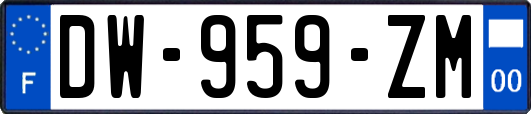 F

DW-959-ZM

00